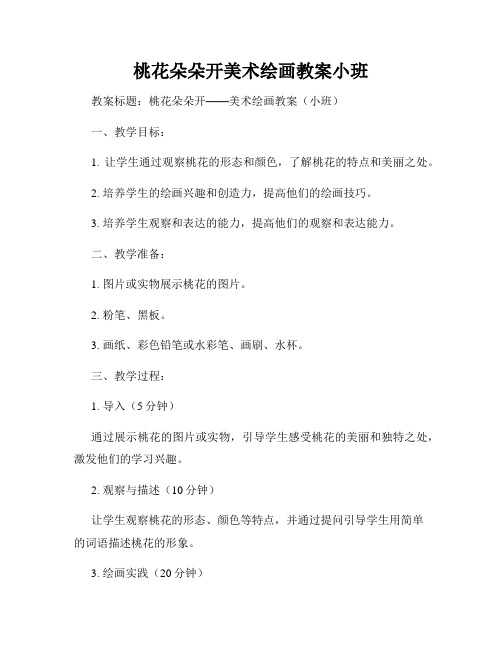 桃花朵朵开美术绘画教案小班

教案标题：桃花朵朵开——美术绘画教案（小班）

一、教学目标：

1. 让学生通过观察桃花的形态和颜色，了解桃花的特点和美丽之处。

2. 培养学生的绘画兴趣和创造力，提高他们的绘画技巧。

3. 培养学生观察和表达的能力，提高他们的观察和表达能力。

二、教学准备：

1. 图片或实物展示桃花的图片。

2. 粉笔、黑板。

3. 画纸、彩色铅笔或水彩笔、画刷、水杯。

三、教学过程：

1. 导入（5分钟）

通过展示桃花的图片或实物，引导学生感受桃花的美丽和独特之处，激发他们的学习兴趣。

2. 观察与描述（10分钟）

让学生观察桃花的形态、颜色等特点，并通过提问引导学生用简单的词语描述桃花的形象。

3. 绘画实践（20分钟）